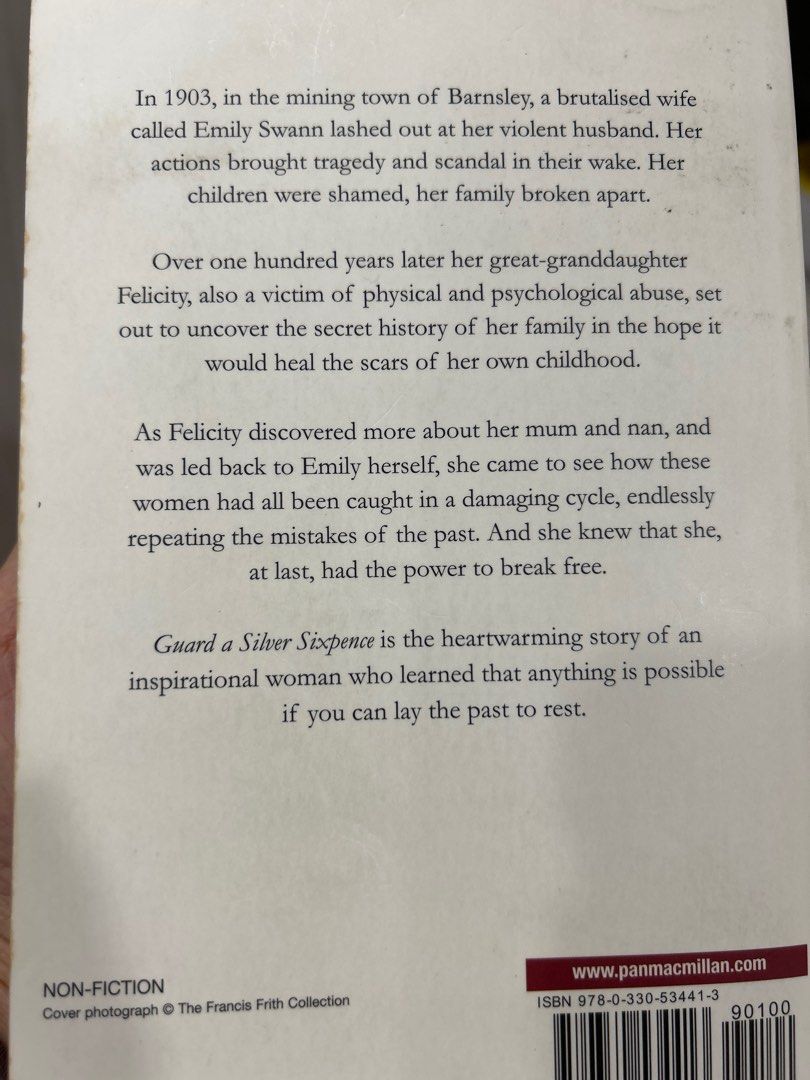 In 1903, in the mining town of Barnsley, a brutalised wife called Emily Swann lashed out at her violent husband. Her actions brought tragedy and scandal in their wake. Her children were shamed, her family broken apart.

Over one hundred years later her great-granddaughter Felicity, also a victim of physical and psychological abuse, set out to uncover the secret history of her family in the hope it would heal the scars of her own childhood.

As Felicity discovered more about her mum and nan, and was led back to Emily herself, she came to see how these women had all been caught in a damaging cycle, endlessly repeating the mistakes of the past. And she knew that she, at last, had the power to break free.

Guard a Silver Sixpence is the heartwarming story of an inspirational woman who learned that anything is possible if you can lay the past to rest.

NON-FICTION
Cover photograph © The Francis Frith Collection

www.panmacmillan.com

ISBN 978-0-330-53441-3

90100